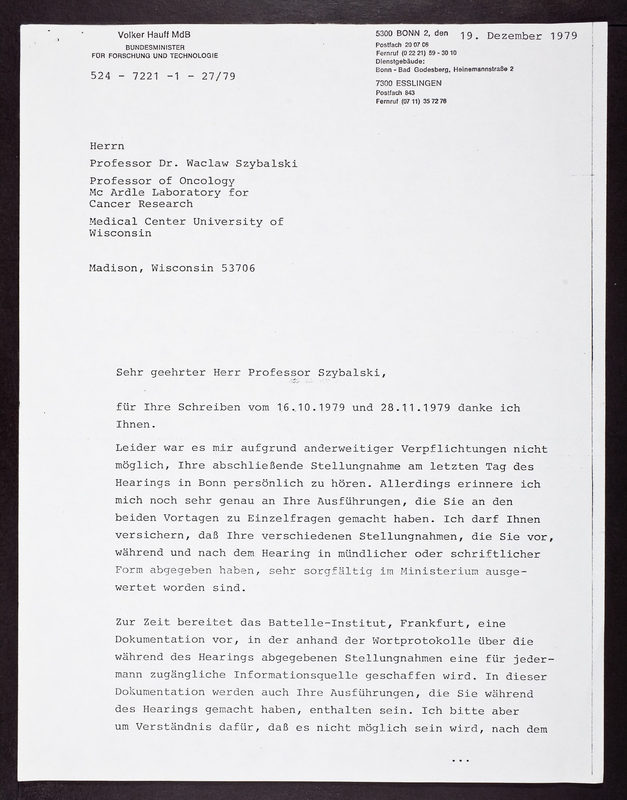 Volker Hauff MdB
BUNDESMINISTER
FÜR FORSCHUNG UND TECHNOLOGIE

524 - 7221 -1 - 27/79

5300 BONN 2, den 19. Dezember 1979
Postfach 20 07 06
Fernruf (0 22 21) 59 - 30 10
Dienstgebäude:
Bonn - Bad Godesberg, Heinemannstraße 2

7300 ESSLINGEN
Postfach 843
Fernruf (07 11) 35 72 76

Herrn
Professor Dr. Waclaw Szybalski
Professor of Oncology
Mc Ardle Laboratory for Cancer Research
Medical Center University of Wisconsin

Madison, Wisconsin 53706

Sehr geehrter Herr Professor Szybalski,

für Ihre Schreiben vom 16.10.1979 und 28.11.1979 danke ich Ihnen.

Leider war es mir aufgrund anderweitiger Verpflichtungen nicht möglich, Ihre abschließende Stellungnahme am letzten Tag des Hearings in Bonn persönlich zu hören. Allerdings erinnere ich mich noch sehr genau an Ihre Ausführungen, die Sie an den beiden Vortagen zu Einzelfragen gemacht haben. Ich darf Ihnen versichern, daß Ihre verschiedenen Stellungnahmen, die Sie vor, während und nach dem Hearing in mündlicher oder schriftlicher Form abgegeben haben, sehr sorgfältig im Ministerium ausgewertet worden sind.

Zur Zeit bereitet das Battelle-Institut, Frankfurt, eine Dokumentation vor, in der anhand der Wortprotokolle über die während des Hearings abgegebenen Stellungnahmen eine für jedermann zugängliche Informationsquelle geschaffen wird. In dieser Dokumentation werden auch Ihre Ausführungen, die Sie während des Hearings gemacht haben, enthalten sein. Ich bitte aber um Verständnis dafür, daß es nicht möglich sein wird, nach dem

...